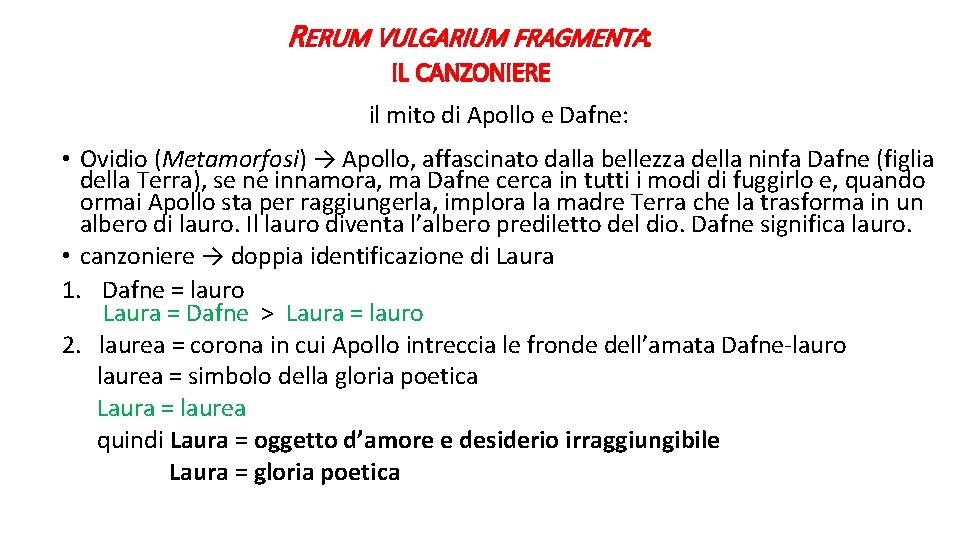 RERUM VULGARIUM FRAGMENTA:
IL CANZONIERE

il mito di Apollo e Dafne:

• Ovidio (Metamorfosi) → Apollo, affascinato dalla bellezza della ninfa Dafne (figlia della Terra), se ne innamora, ma Dafne cerca in tutti i modi di fuggirlo e, quando ormai Apollo sta per raggiungerla, implora la madre Terra che la trasforma in un albero di lauro. Il lauro diventa l'albero prediletto del dio. Dafne significa lauro.
• canzoniere → doppia identificazione di Laura
1. Dafne = lauro
Laura = Dafne > Laura = lauro
2. laurea = corona in cui Apollo intreccia le fronde dell'amata Dafne-lauro
laurea = simbolo della gloria poetica
Laura = laurea
quindi Laura = oggetto d'amore e desiderio irraggiungibile
Laura = gloria poetica